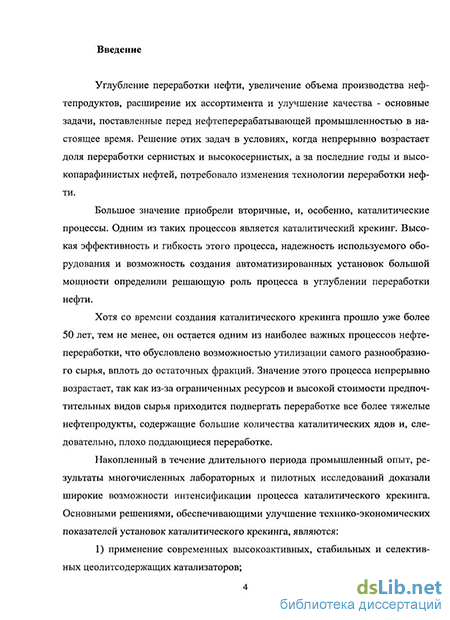 Введение

Углубление переработки нефти, увеличение объема производства нефтепродуктов, расширение их ассортимента и улучшение качества - основные задачи, поставленные перед нефтеперерабатывающей промышленностью в настоящее время. Решение этих задач в условиях, когда непрерывно возрастает доля переработки сернистых и высокосернистых, а за последние годы и высокопарафинистых нефтей, потребовало изменения технологии переработки нефти.

Большое значение приобрели вторичные, и, особенно, каталитические процессы. Одним из таких процессов является каталитический крекинг. Высокая эффективность и гибкость этого процесса, надежность используемого оборудования и возможность создания автоматизированных установок большой мощности определили решающую роль процесса в углублении переработки нефти.

Хотя со времени создания каталитического крекинга прошло уже более 50 лет, тем не менее, он остается одним из наиболее важных процессов нефтепереработки, что обусловлено возможностью утилизации самого разнообразного сырья, вплоть до остаточных фракций. Значение этого процесса непрерывно возрастает, так как из-за ограниченных ресурсов и высокой стоимости предпочтительных видов сырья приходится подвергать переработке все более тяжелые нефтепродукты, содержащие большие количества каталитических ядов и, следовательно, плохо поддающиеся переработке.

Накопленный в течение длительного периода промышленный опыт, результаты многочисленных лабораторных и пилотных исследований доказали широкие возможности интенсификации процесса каталитического крекинга. Основными решениями, обеспечивающими улучшение технико-экономических показателей установок каталитического крекинга, являются:

1) применение современных высокоактивных, стабильных и селективных цеолитсодержащих катализаторов;

4

dsLib.net
библиотека диссертаций